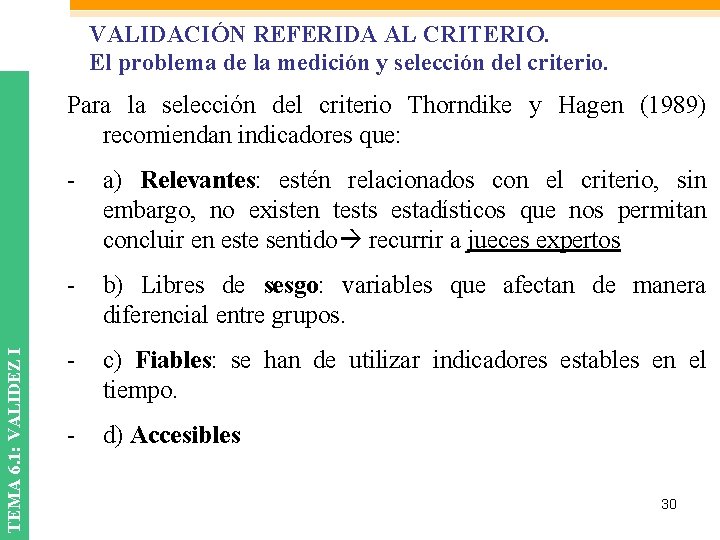 VALIDACIÓN REFERIDA AL CRITERIO.
El problema de la medición y selección del criterio.

Para la selección del criterio Thorndike y Hagen (1989) recomiendan indicadores que:

- a) Relevantes: estén relacionados con el criterio, sin embargo, no existen tests estadísticos que nos permitan concluir en este sentido→ recurrir a jueces expertos

- b) Libres de sesgo: variables que afectan de manera diferencial entre grupos.

- c) Fiables: se han de utilizar indicadores estables en el tiempo.

- d) Accesibles

TEMA 6.1: VALIDEZ I

30